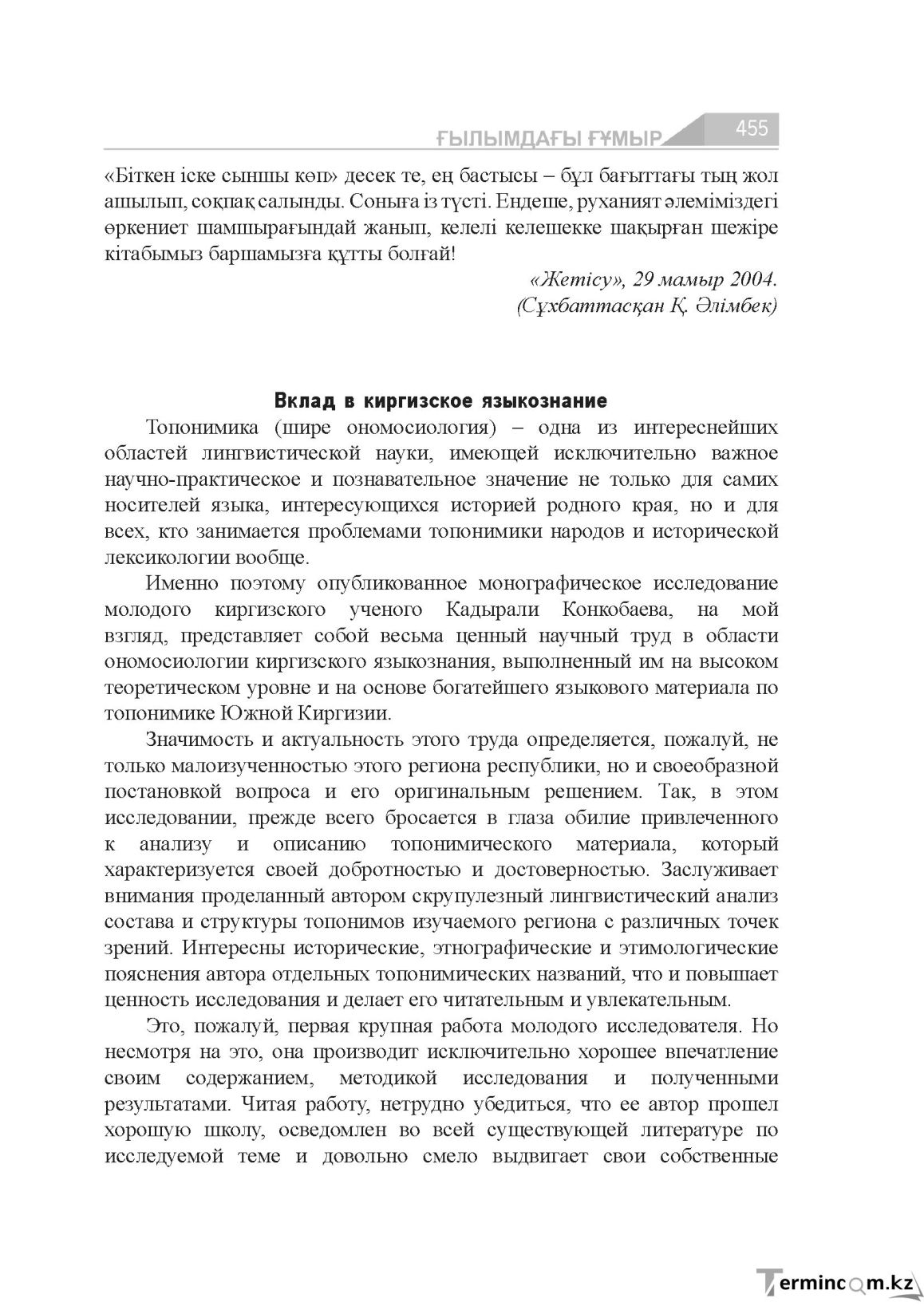 ҒЫЛЫМДАҒЫ ҒҰМЫР 455

«Біткен іске сыншы көп» десек те, ең бастысы – бұл бағыттағы тың жол ашылып, соқпақ салынды. Соныға із түсті. Ендеше, руханият әлеміміздегі өркениет шамшырағындай жанып, келелі келешекке шақырған шежіре кітабымыз баршамызға құтты болғай!

«Жетісу», 29 мамыр 2004.
(Сұхбаттасқан Қ. Әлімбек)

Вклад в киргизское языкознание

Топонимика (шире ономосиология) – одна из интереснейших областей лингвистической науки, имеющей исключительно важное научно-практическое и познавательное значение не только для самих носителей языка, интересующихся историей родного края, но и для всех, кто занимается проблемами топонимики народов и исторической лексикологии вообще.

Именно поэтому опубликованное монографическое исследование молодого киргизского ученого Кадырали Конкобаева, на мой взгляд, представляет собой весьма ценный научный труд в области ономосиологии киргизского языкознания, выполненный им на высоком теоретическом уровне и на основе богатейшего языкового материала по топонимике Южной Киргизии.

Значимость и актуальность этого труда определяется, пожалуй, не только малоизученностью этого региона республики, но и своеобразной постановкой вопроса и его оригинальным решением. Так, в этом исследовании, прежде всего бросается в глаза обилие привлеченного к анализу и описанию топонимического материала, который характеризуется своей добротностью и достоверностью. Заслуживает внимания проделанный автором скрупулезный лингвистический анализ состава и структуры топонимов изучаемого региона с различных точек зрений. Интересны исторические, этнографические и этимологические пояснения автора отдельных топонимических названий, что и повышает ценность исследования и делает его читательным и увлекательным.

Это, пожалуй, первая крупная работа молодого исследователя. Но несмотря на это, она производит исключительно хорошее впечатление своим содержанием, методикой исследования и полученными результатами. Читая работу, нетрудно убедиться, что ее автор прошел хорошую школу, осведомлен во всей существующей литературе по исследуемой теме и довольно смело выдвигает свои собственные

Termincom.kz